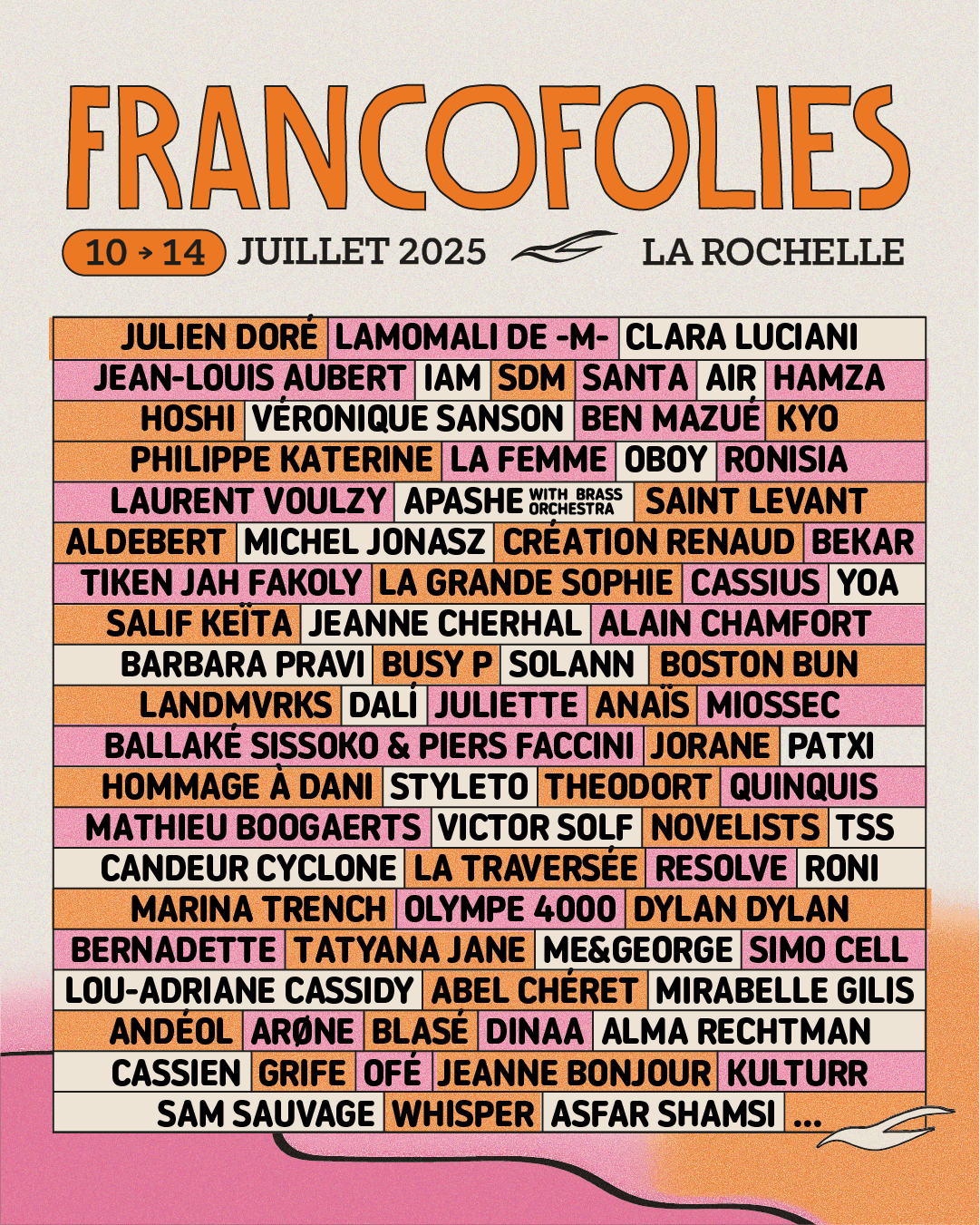 FRANCOFOLIES

10 → 14 JUILLET 2025 LA ROCHELLE

JULIEN DORÉ LAMOMALI DE -M- CLARA LUCIANI
JEAN-LOUIS AUBERT IAM SDM SANTA AIR HAMZA
HOSHI VÉRONIQUE SANSON BEN MAZUÉ KYO
PHILIPPE KATERINE LA FEMME OBOY RONISIA
LAURENT VOULZY APASHE WITH BRASS ORCHESTRA SAINT LEVANT
ALDEBERT MICHEL JONASZ CRÉATION RENAUD BEKAR
TIKEN JAH FAKOLY LA GRANDE SOPHIE CASSIUS YOA
SALIF KEÏTA JEANNE CHERHAL ALAIN CHAMFORT
BARBARA PRAVI BUSY P SOLANN BOSTON BUN
LANDMVRKS DALÍ JULIETTE ANAÏS MIOSSEC
BALLAKÉ SISSOKO & PIERS FACCINI JORANE PATXI
HOMMAGE À DANI STYLETO THEODORT QUINQUIS
MATHIEU BOOGAERTS VICTOR SOLF NOVELISTS TSS
CANDEUR CYCLONE LA TRAVERSÉE RESOLVE RONI
MARINA TRENCH OLYMPE 4000 DYLAN DYLAN
BERNADETTE TATYANA JANE ME&GEORGE SIMO CELL
LOU-ADRIANE CASSIDY ABEL CHÉRET MIRABELLE GILIS
ANDÉOL ARØNE BLASÉ DINAA ALMA RECHTMAN
CASSIEN GRIFE OFÉ JEANNE BONJOUR KULTURR
SAM SAUVAGE WHISPER ASFAR SHAMSI ...